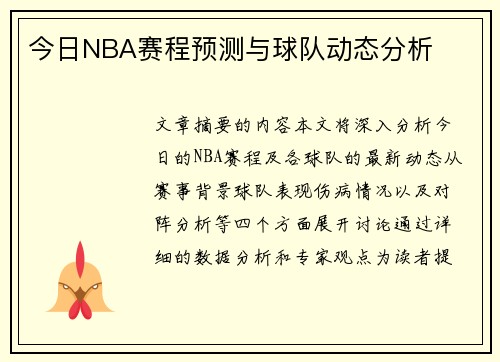 今日NBA赛程预测与球队动态分析

文章摘要的内容本文将深入分析今日的NBA赛程及各球队的最新动态从赛事背景球队表现伤病情况以及对阵分析等四个方面展开讨论通过详细的数据分析和专家观点为读者提